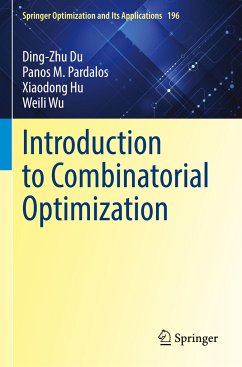 Springer Optimization and Its Applications 196

Ding-Zhu Du
Panos M. Pardalos
Xiaodong Hu
Weili Wu

Introduction to Combinatorial Optimization

Springer